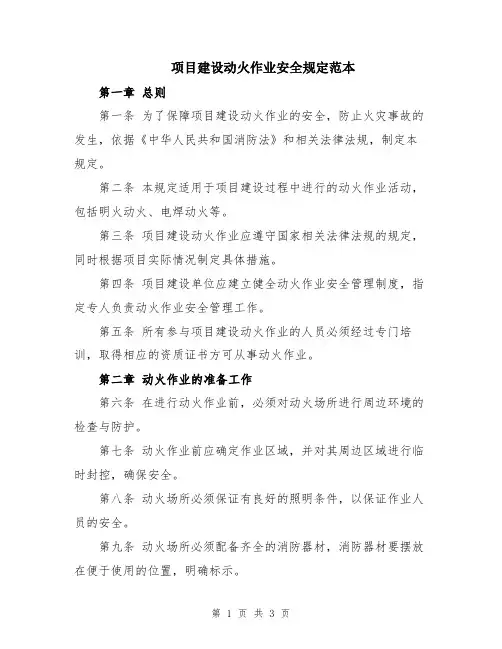 项目建设动火作业安全规定范本

第一章 总则

第一条 为了保障项目建设动火作业的安全，防止火灾事故的发生，依据《中华人民共和国消防法》和相关法律法规，制定本规定。

第二条 本规定适用于项目建设过程中进行的动火作业活动，包括明火动火、电焊动火等。

第三条 项目建设动火作业应遵守国家相关法律法规的规定，同时根据项目实际情况制定具体措施。

第四条 项目建设单位应建立健全动火作业安全管理制度，指定专人负责动火作业安全管理工作。

第五条 所有参与项目建设动火作业的人员必须经过专门培训，取得相应的资质证书方可从事动火作业。

第二章 动火作业的准备工作

第六条 在进行动火作业前，必须对动火场所进行周边环境的检查与防护。

第七条 动火作业前应确定作业区域，并对其周边区域进行临时封控，确保安全。

第八条 动火场所必须保证有良好的照明条件，以保证作业人员的安全。

第九条 动火场所必须配备齐全的消防器材，消防器材要摆放在便于使用的位置，明确标示。

第 1 页 共 3 页